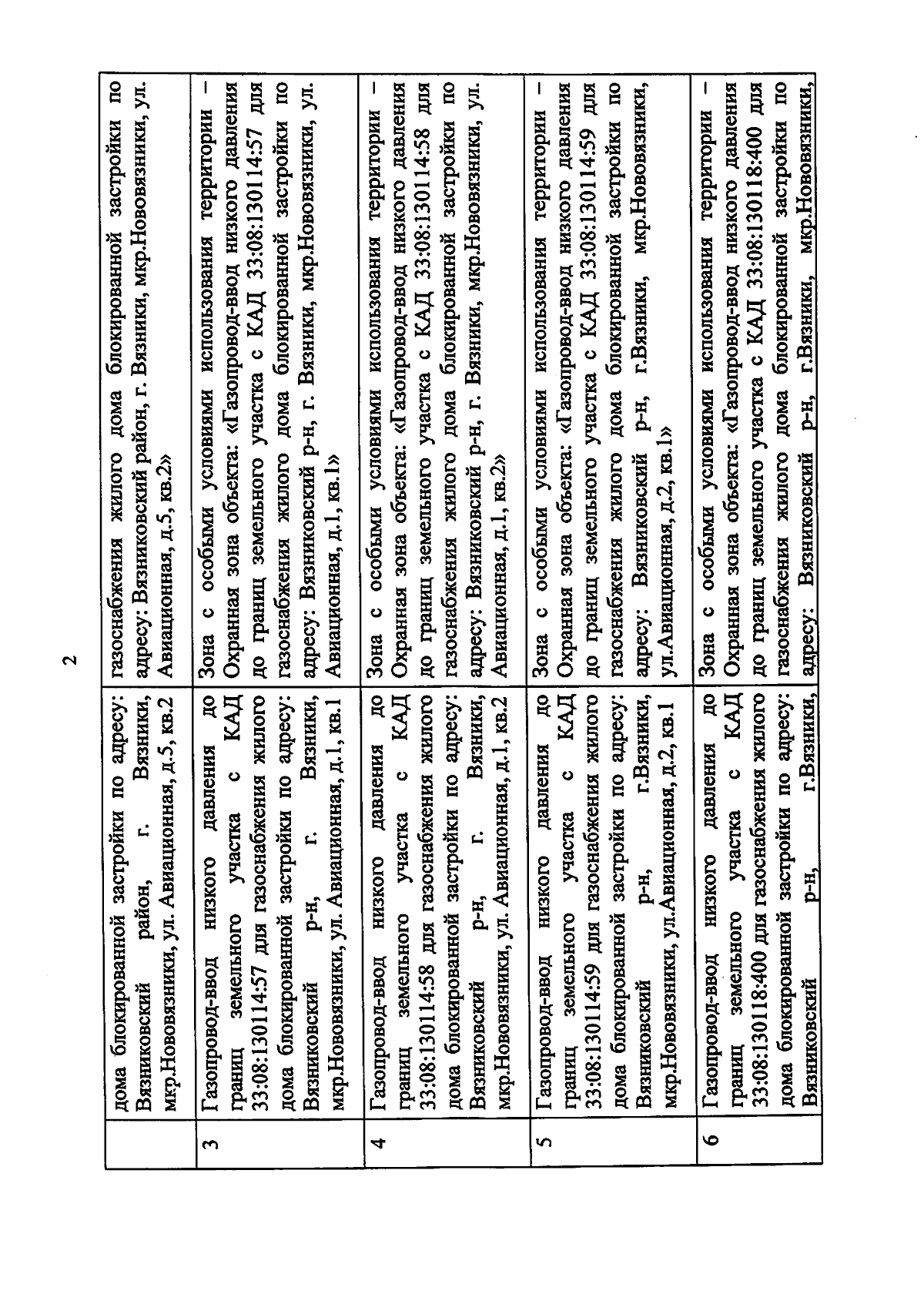 2

|   |   |   |
|---|---|---|
|   | дома блокированной застройки по адресу: Вязниковский район, г. Вязники, мкр.Нововязники, ул. Авиационная, д.5, кв.2 | газоснабжения жилого дома блокированной застройки по адресу: Вязниковский район, г. Вязники, мкр.Нововязники, ул. Авиационная, д.5, кв.2» |
| 3 | Газопровод-ввод низкого давления до границ земельного участка с КАД 33:08:130114:57 для газоснабжения жилого дома блокированной застройки по адресу: Вязниковский р-н, г. Вязники, мкр.Нововязники, ул. Авиационная, д.1, кв.1 | Зона с особыми условиями использования территории – Охранная зона объекта: «Газопровод-ввод низкого давления до границ земельного участка с КАД 33:08:130114:57 для газоснабжения жилого дома блокированной застройки по адресу: Вязниковский р-н, г. Вязники, мкр.Нововязники, ул. Авиационная, д.1, кв.1» |
| 4 | Газопровод-ввод низкого давления до границ земельного участка с КАД 33:08:130114:58 для газоснабжения жилого дома блокированной застройки по адресу: Вязниковский р-н, г. Вязники, мкр.Нововязники, ул. Авиационная, д.1, кв.2 | Зона с особыми условиями использования территории – Охранная зона объекта: «Газопровод-ввод низкого давления до границ земельного участка с КАД 33:08:130114:58 для газоснабжения жилого дома блокированной застройки по адресу: Вязниковский р-н, г. Вязники, мкр.Нововязники, ул. Авиационная, д.1, кв.2» |
| 5 | Газопровод-ввод низкого давления до границ земельного участка с КАД 33:08:130114:59 для газоснабжения жилого дома блокированной застройки по адресу: Вязниковский р-н, г.Вязники, мкр.Нововязники, ул.Авиационная, д.2, кв.1 | Зона с особыми условиями использования территории – Охранная зона объекта: «Газопровод-ввод низкого давления до границ земельного участка с КАД 33:08:130114:59 для газоснабжения жилого дома блокированной застройки по адресу: Вязниковский р-н, г.Вязники, мкр.Нововязники, ул.Авиационная, д.2, кв.1» |
| 6 | Газопровод-ввод низкого давления до границ земельного участка с КАД 33:08:130118:400 для газоснабжения жилого дома блокированной застройки по адресу: Вязниковский р-н, г.Вязники, | Зона с особыми условиями использования территории – Охранная зона объекта: «Газопровод-ввод низкого давления до границ земельного участка с КАД 33:08:130118:400 для газоснабжения жилого дома блокированной застройки по адресу: Вязниковский р-н, г.Вязники, мкр.Нововязники, |